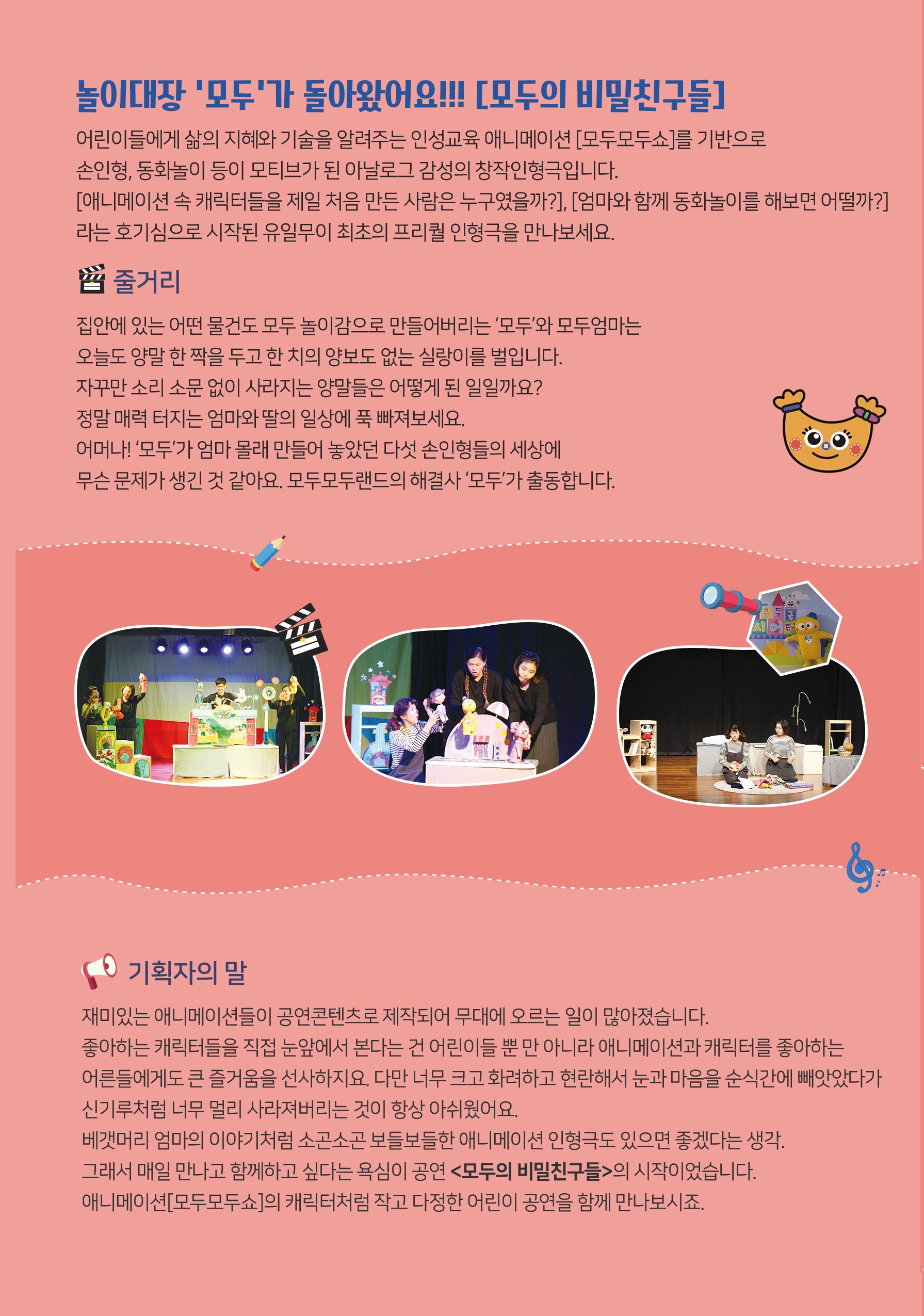 놀이대장 '모두'가 돌아왔어요!!! [모두의 비밀친구들]

어린이들에게 삶의 지혜와 기술을 알려주는 인성교육 애니메이션 [모두모두쇼]를 기반으로 손인형, 동화놀이 등이 모티브가 된 아날로그 감성의 창작인형극입니다. [애니메이션 속 캐릭터들을 제일 처음 만든 사람은 누구였을까?], [엄마와 함께 동화놀이를 해보면 어떨까?] 라는 호기심으로 시작된 유일무이 최초의 프리퀄 인형극을 만나보세요.

줄거리

집안에 있는 어떤 물건도 모두 놀이감으로 만들어버리는 '모두'와 모두엄마는
오늘도 양말 한 짝을 두고 한 치의 양보도 없는 실랑이를 벌입니다.
자꾸만 소리 소문 없이 사라지는 양말들은 어떻게 된 일일까요?
정말 매력 터지는 엄마와 딸의 일상에 푹 빠져보세요.
어머나! '모두'가 엄마 몰래 만들어 놓았던 다섯 손인형들의 세상에
무슨 문제가 생긴 것 같아요. 모두모두랜드의 해결사 '모두'가 출동합니다.

기획자의 말

재미있는 애니메이션들이 공연콘텐츠로 제작되어 무대에 오르는 일이 많아졌습니다.
좋아하는 캐릭터들을 직접 눈앞에서 본다는 건 어린이들 뿐 만 아니라 애니메이션과 캐릭터를 좋아하는
어른들에게도 큰 즐거움을 선사하지요. 다만 너무 크고 화려하고 현란해서 눈과 마음을 순식간에 빼앗았다가
신기루처럼 너무 멀리 사라져버리는 것이 항상 아쉬웠어요.
베갯머리 엄마의 이야기처럼 소곤소곤 보들보들한 애니메이션 인형극도 있으면 좋겠다는 생각.
그래서 매일 만나고 함께하고 싶다는 욕심이 공연 <모두의 비밀친구들>의 시작이었습니다.
애니메이션[모두모두쇼]의 캐릭터처럼 작고 다정한 어린이 공연을 함께 만나보시죠.